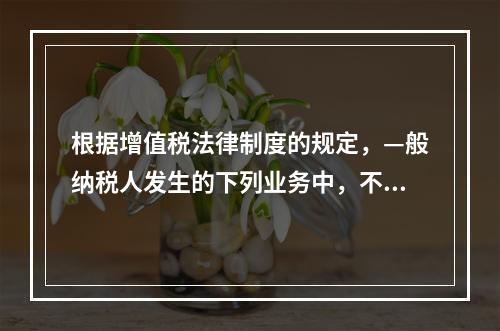 根据增值税法律制度的规定，一般纳税人发生的下列业务中，不...